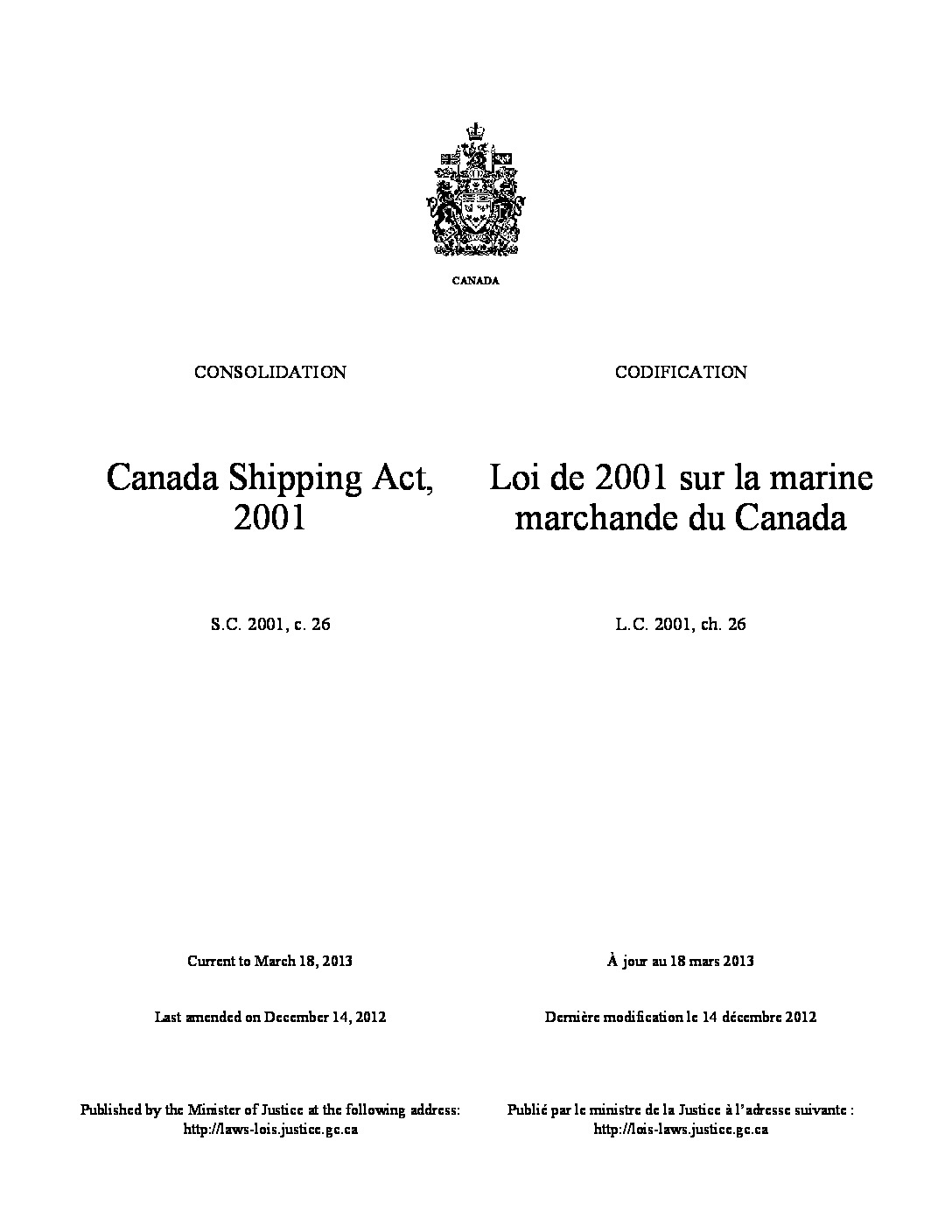 CANADA

CONSOLIDATION

Canada Shipping Act, 2001

S.C. 2001, c. 26

Current to March 18, 2013

Last amended on December 14, 2012

Published by the Minister of Justice at the following address: http://laws-lois.justice.gc.ca

CODIFICATION

Loi de 2001 sur la marine marchande du Canada

L.C. 2001, ch. 26

À jour au 18 mars 2013

Dernière modification le 14 décembre 2012

Publié par le ministre de la Justice à l'adresse suivante : http://lois-laws.justice.gc.ca